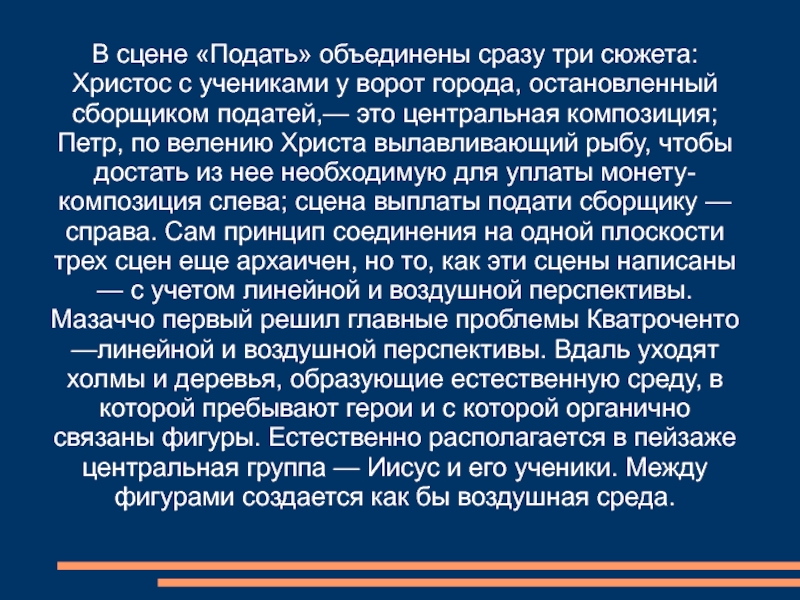 В сцене «Подать» объединены сразу три сюжета: Христос с учениками у ворот города, остановленный сборщиком податей,— это центральная композиция; Петр, по велению Христа вылавливающий рыбу, чтобы достать из нее необходимую для уплаты монету- композиция слева; сцена выплаты подати сборщику — справа. Сам принцип соединения на одной плоскости трех сцен еще архаичен, но то, как эти сцены написаны — с учетом линейной и воздушной перспективы. Мазаччо первый решил главные проблемы Кватроченто —линейной и воздушной перспективы. Вдаль уходят холмы и деревья, образующие естественную среду, в которой пребывают герои и с которой органично связаны фигуры. Естественно располагается в пейзаже центральная группа — Иисус и его ученики. Между фигурами создается как бы воздушная среда.